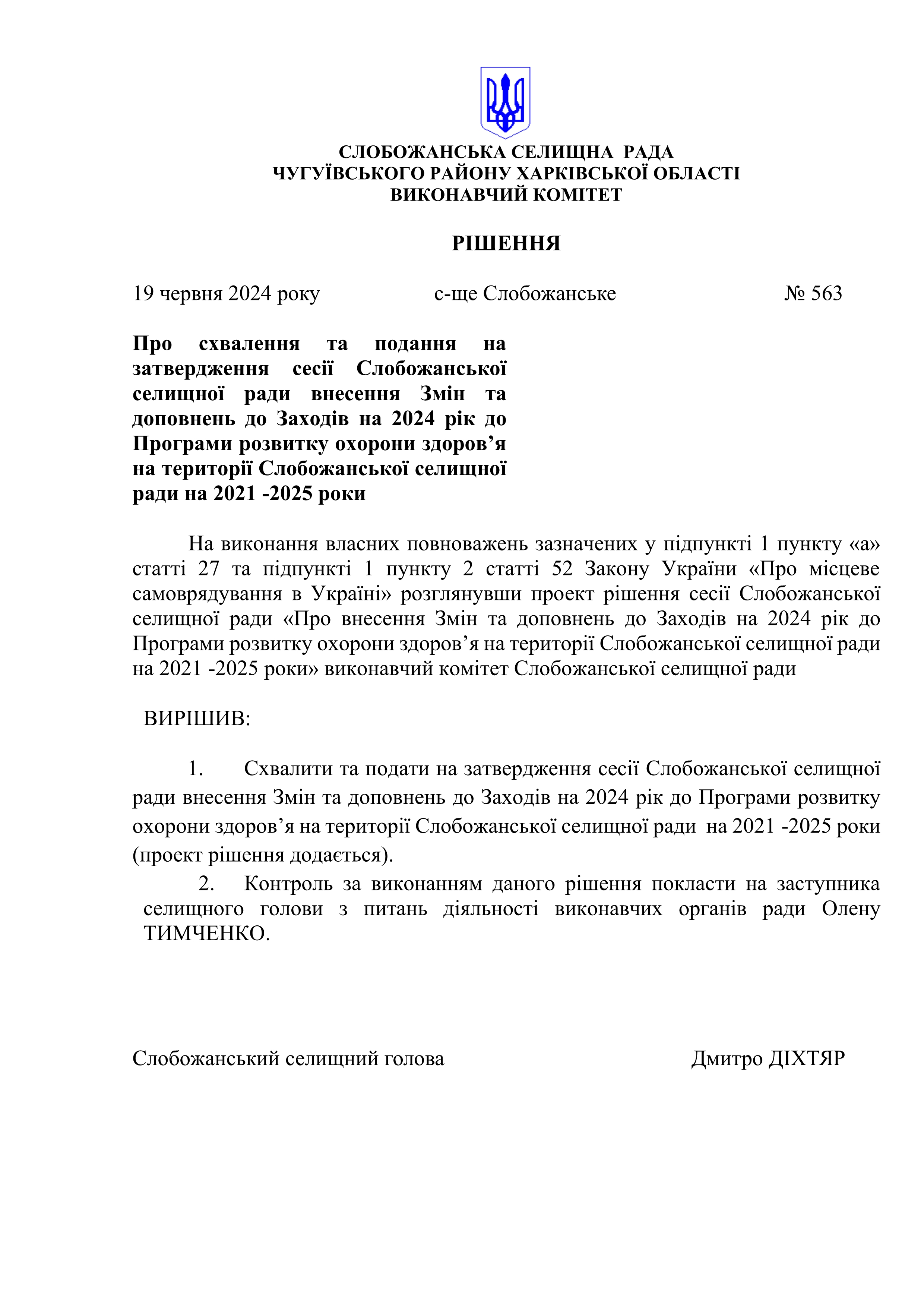 СЛОБОЖАНСЬКА СЕЛИЩНА РАДА
ЧУГУЇВСЬКОГО РАЙОНУ ХАРКІВСЬКОЇ ОБЛАСТІ
ВИКОНАВЧИЙ КОМІТЕТ

РІШЕННЯ

19 червня 2024 року с-ще Слобожанське № 563

Про схвалення та подання на затвердження сесії Слобожанської селищної ради внесення Змін та доповнень до Заходів на 2024 рік до Програми розвитку охорони здоров’я на території Слобожанської селищної ради на 2021 -2025 роки

На виконання власних повноважень зазначених у підпункті 1 пункту «а» статті 27 та підпункті 1 пункту 2 статті 52 Закону України «Про місцеве самоврядування в Україні» розглянувши проект рішення сесії Слобожанської селищної ради «Про внесення Змін та доповнень до Заходів на 2024 рік до Програми розвитку охорони здоров’я на території Слобожанської селищної ради на 2021 -2025 роки» виконавчий комітет Слобожанської селищної ради

ВИРІШИВ:

1. Схвалити та подати на затвердження сесії Слобожанської селищної ради внесення Змін та доповнень до Заходів на 2024 рік до Програми розвитку охорони здоров’я на території Слобожанської селищної ради на 2021 -2025 роки (проект рішення додається).

2. Контроль за виконанням даного рішення покласти на заступника селищного голови з питань діяльності виконавчих органів ради Олену ТИМЧЕНКО.

Слобожанський селищний голова Дмитро ДІХТЯР